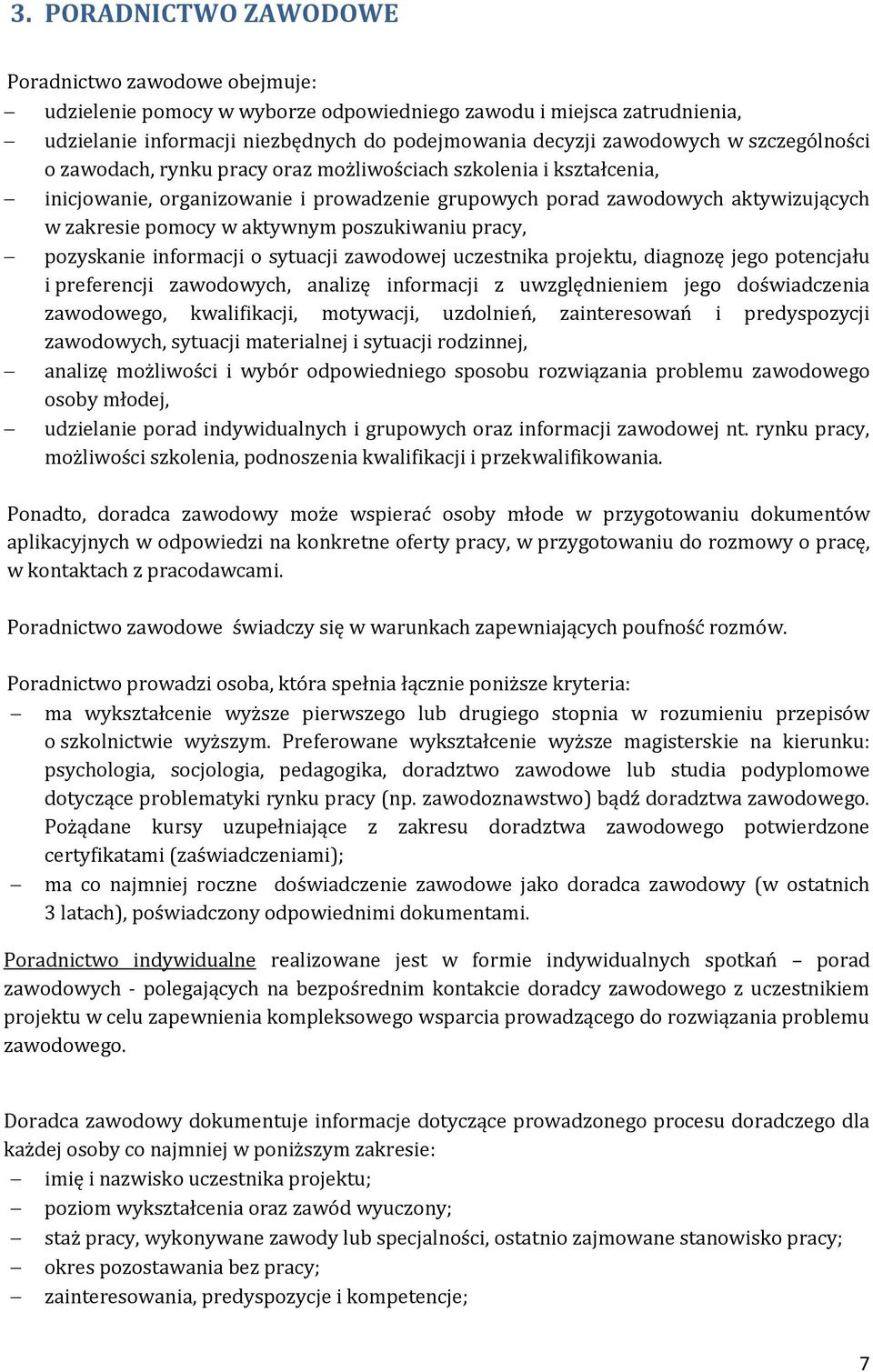 3. PORADNICTWO ZAWODOWE

Poradnictwo zawodowe obejmuje:
– udzielenie pomocy w wyborze odpowiedniego zawodu i miejsca zatrudnienia,
– udzielanie informacji niezbędnych do podejmowania decyzji zawodowych w szczególności o zawodach, rynku pracy oraz możliwościach szkolenia i kształcenia,
– inicjowanie, organizowanie i prowadzenie grupowych porad zawodowych aktywizujących w zakresie pomocy w aktywnym poszukiwaniu pracy,
– pozyskanie informacji o sytuacji zawodowej uczestnika projektu, diagnozę jego potencjału i preferencji zawodowych, analizę informacji z uwzględnieniem jego doświadczenia zawodowego, kwalifikacji, motywacji, uzdolnień, zainteresowań i predyspozycji zawodowych, sytuacji materialnej i sytuacji rodzinnej,
– analizę możliwości i wybór odpowiedniego sposobu rozwiązania problemu zawodowego osoby młodej,
– udzielanie porad indywidualnych i grupowych oraz informacji zawodowej nt. rynku pracy, możliwości szkolenia, podnoszenia kwalifikacji i przekwalifikowania.

Ponadto, doradca zawodowy może wspierać osoby młode w przygotowaniu dokumentów aplikacyjnych w odpowiedzi na konkretne oferty pracy, w przygotowaniu do rozmowy o pracę, w kontaktach z pracodawcami.

Poradnictwo zawodowe świadczy się w warunkach zapewniających poufność rozmów.

Poradnictwo prowadzi osoba, która spełnia łącznie poniższe kryteria:
– ma wykształcenie wyższe pierwszego lub drugiego stopnia w rozumieniu przepisów o szkolnictwie wyższym. Preferowane wykształcenie wyższe magisterskie na kierunku: psychologia, socjologia, pedagogika, doradztwo zawodowe lub studia podyplomowe dotyczące problematyki rynku pracy (np. zawodoznawstwo) bądź doradztwa zawodowego. Pożądane kursy uzupełniające z zakresu doradztwa zawodowego potwierdzone certyfikatami (zaświadczeniami);
– ma co najmniej roczne doświadczenie zawodowe jako doradca zawodowy (w ostatnich 3 latach), poświadczony odpowiednimi dokumentami.

Poradnictwo indywidualne realizowane jest w formie indywidualnych spotkań – porad zawodowych - polegających na bezpośrednim kontakcie doradcy zawodowego z uczestnikiem projektu w celu zapewnienia kompleksowego wsparcia prowadzącego do rozwiązania problemu zawodowego.

Doradca zawodowy dokumentuje informacje dotyczące prowadzonego procesu doradczego dla każdej osoby co najmniej w poniższym zakresie:
– imię i nazwisko uczestnika projektu;
– poziom wykształcenia oraz zawód wyuczony;
– staż pracy, wykonywane zawody lub specjalności, ostatnio zajmowane stanowisko pracy;
– okres pozostawania bez pracy;
– zainteresowania, predyspozycje i kompetencje;

7